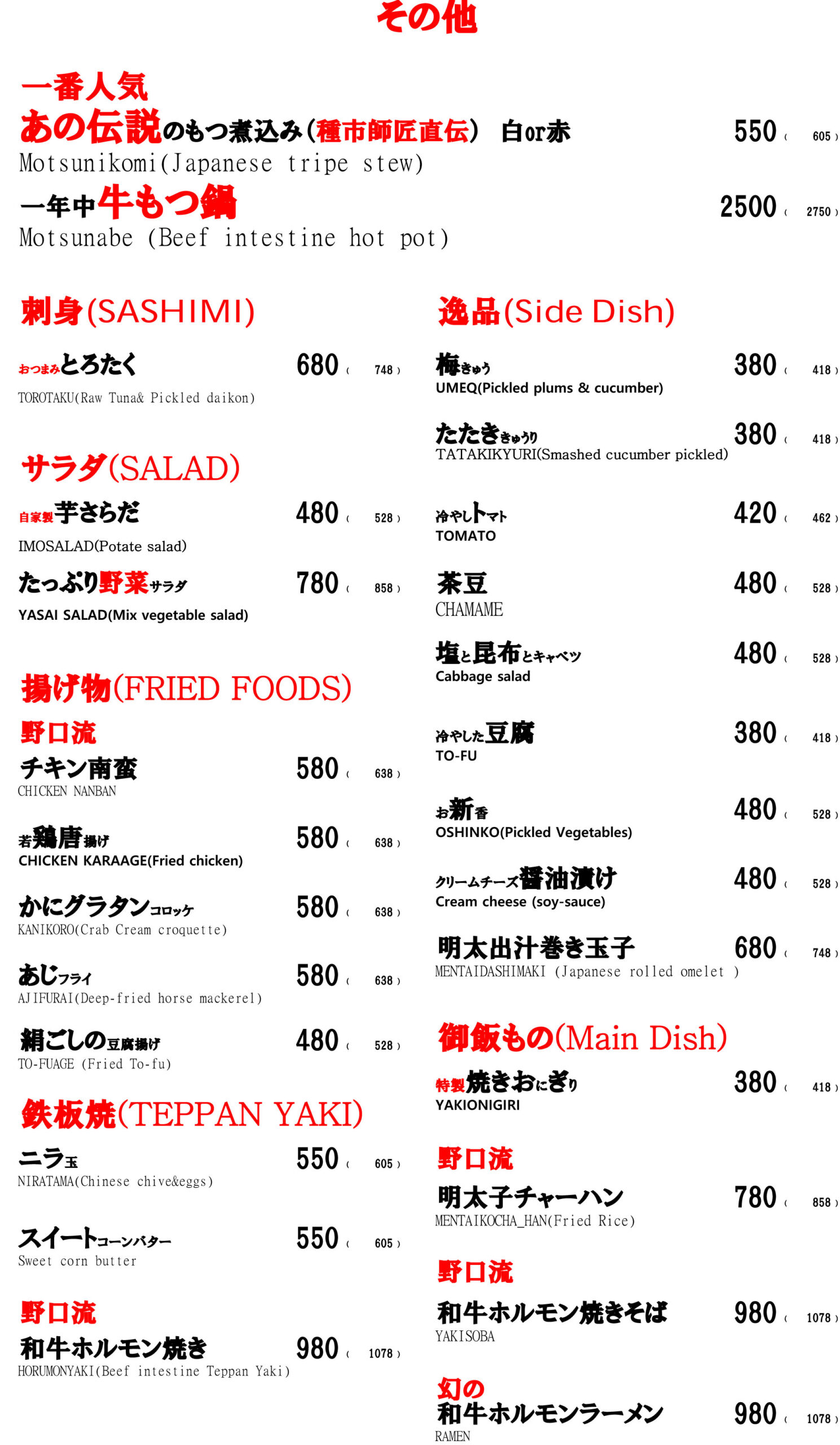 その他

一番人気
あの伝説のもつ煮込み(種市師匠直伝) 白or赤 550 ( 605 )
Motsunikomi(Japanese tripe stew)

一年中牛もつ鍋 2500 ( 2750 )
Motsunabe (Beef intestine hot pot)

刺身(SASHIMI)

おつまみとろたく 680 ( 748 )
TOROTAKU(Raw Tuna& Pickled daikon)

サラダ(SALAD)

自家製芋さらだ 480 ( 528 )
IMOSALAD(Potate salad)

たっぷり野菜サラダ 780 ( 858 )
YASAI SALAD(Mix vegetable salad)

揚げ物(FRIED FOODS)

野口流
チキン南蛮 580 ( 638 )
CHICKEN NANBAN

若鶏唐揚げ 580 ( 638 )
CHICKEN KARAAGE(Fried chicken)

かにグラタンコロッケ 580 ( 638 )
KANIKORO(Crab Cream croquette)

あじフライ 580 ( 638 )
AJIFURAI(Deep-fried horse mackerel)

絹ごしの豆腐揚げ 480 ( 528 )
TO-FUAGE (Fried To-fu)

鉄板焼(TEPPAN YAKI)

ニラ玉 550 ( 605 )
NIRATAMA(Chinese chive&eggs)

スイートコーンバター 550 ( 605 )
Sweet corn butter

野口流
和牛ホルモン焼き 980 ( 1078 )
HORUMONYAKI(Beef intestine Teppan Yaki)

逸品(Side Dish)

梅きゅう 380 ( 418 )
UMEQ(Pickled plums & cucumber)

たたききゅうり 380 ( 418 )
TATAKIKYURI(Smashed cucumber pickled)

冷やしトマト 420 ( 462 )
TOMATO

茶豆 480 ( 528 )
CHAMAME

塩と昆布とキャベツ 480 ( 528 )
Cabbage salad

冷やした豆腐 380 ( 418 )
TO-FU

お新香 480 ( 528 )
OSHINKO(Pickled Vegetables)

クリームチーズ醤油漬け 480 ( 528 )
Cream cheese (soy-sauce)

明太出汁巻き玉子 680 ( 748 )
MENTAIDASHIMAKI (Japanese rolled omelet )

御飯もの(Main Dish)

特製焼きおにぎり 380 ( 418 )
YAKIONIGIRI

野口流
明太子チャーハン 780 ( 858 )
MENTAIKOCHA_HAN(Fried Rice)

野口流
和牛ホルモン焼きそば 980 ( 1078 )
YAKISOBA

幻の
和牛ホルモンラーメン 980 ( 1078 )
RAMEN